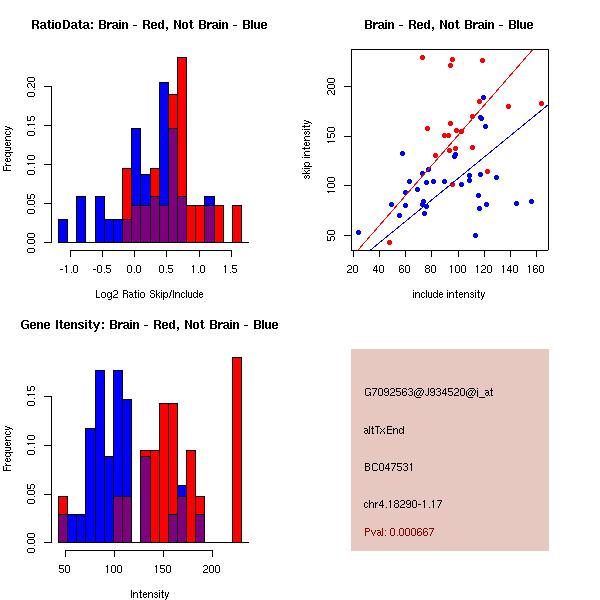 RatioData: Brain - Red, Not Brain - Blue

Frequency

0.00
0.05
0.10
0.15
0.20

-1.0 -0.5 0.0 0.5 1.0 1.5

Log2 Ratio Skip/Include

Brain - Red, Not Brain - Blue

skip intensity

50
100
150
200

20 40 60 80 100 120 140 160

include intensity

Gene Itensity: Brain - Red, Not Brain - Blue

Frequency

0.00
0.05
0.10
0.15

50 100 150 200

Intensity

G7092563@J934520@i_at

altTxEnd

BC047531

chr4.18290-1.17

Pval: 0.000667